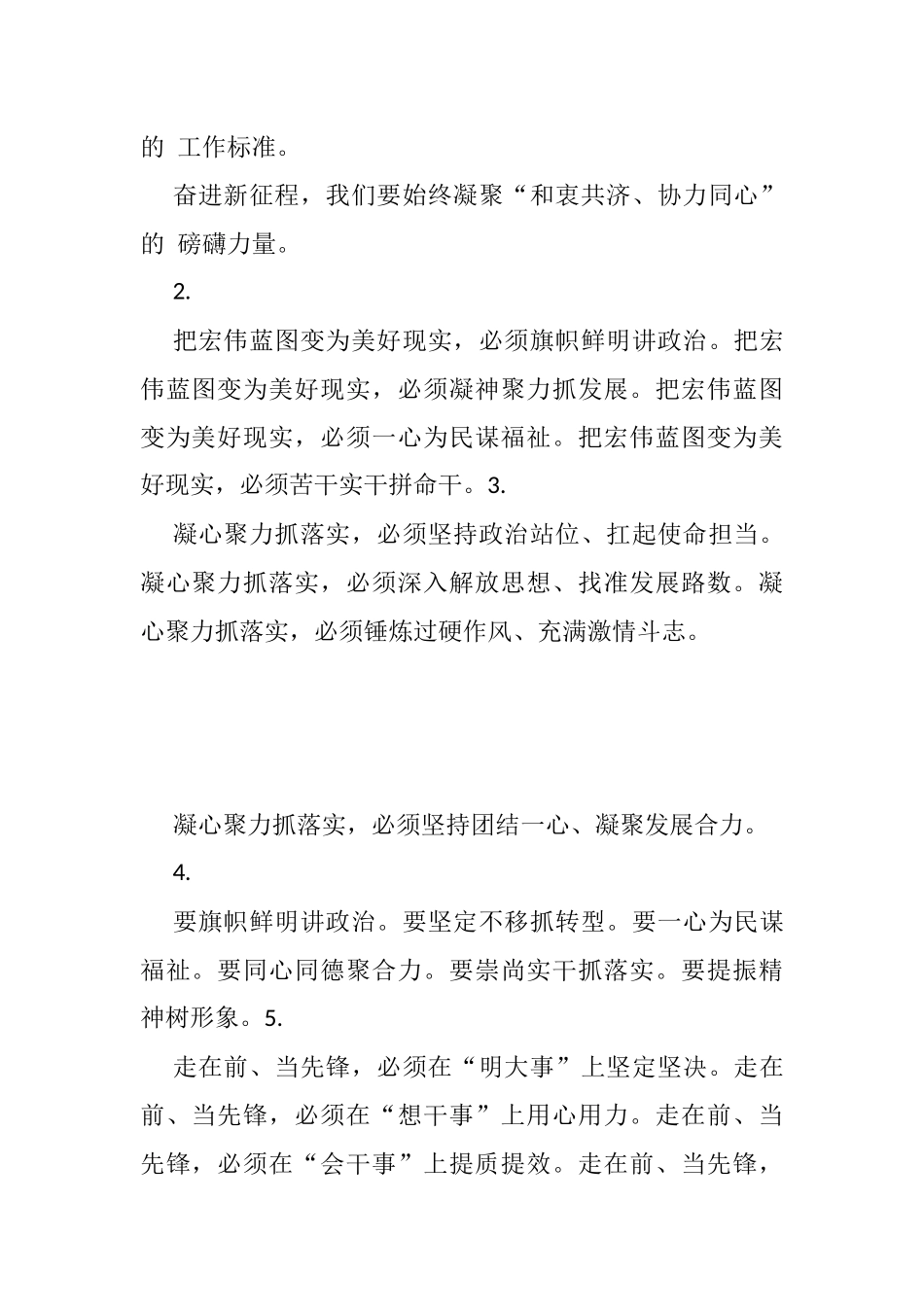 的 工作标准。

奋进新征程，我们要始终凝聚“和衷共济、协力同心”的 磅礴力量。

2.

把宏伟蓝图变为美好现实，必须旗帜鲜明讲政治。把宏伟蓝图变为美好现实，必须凝神聚力抓发展。把宏伟蓝图变为美好现实，必须一心为民谋福祉。把宏伟蓝图变为美好现实，必须苦干实干拼命干。3.

凝心聚力抓落实，必须坚持政治站位、扛起使命担当。凝心聚力抓落实，必须深入解放思想、找准发展路数。凝心聚力抓落实，必须锤炼过硬作风、充满激情斗志。

凝心聚力抓落实，必须坚持团结一心、凝聚发展合力。

4.

要旗帜鲜明讲政治。要坚定不移抓转型。要一心为民谋福祉。要同心同德聚合力。要崇尚实干抓落实。要提振精神树形象。5.

走在前、当先锋，必须在“明大事”上坚定坚决。走在前、当先锋，必须在“想干事”上用心用力。走在前、当先锋，必须在“会干事”上提质提效。走在前、当先锋，